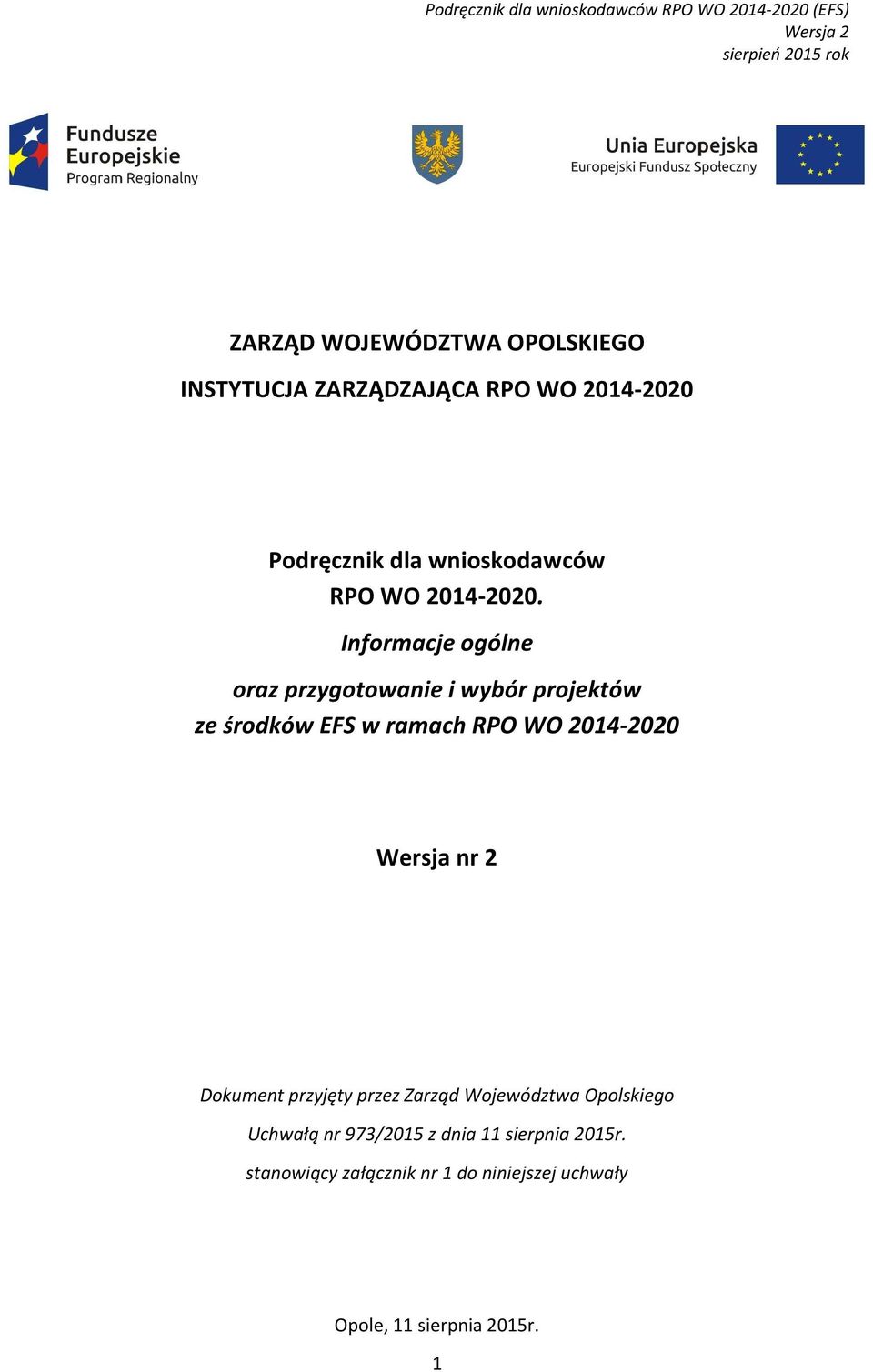 Podręcznik dla wnioskodawców RPO WO 2014-2020 (EFS)
Wersja 2
sierpień 2015 rok

Fundusze Europejskie
Program Regionalny

Unia Europejska
Europejski Fundusz Społeczny

ZARZĄD WOJEWÓDZTWA OPOLSKIEGO

INSTYTUCJA ZARZĄDZAJĄCA RPO WO 2014-2020

Podręcznik dla wnioskodawców
RPO WO 2014-2020.

Informacje ogólne

oraz przygotowanie i wybór projektów
ze środków EFS w ramach RPO WO 2014-2020

Wersja nr 2

Dokument przyjęty przez Zarząd Województwa Opolskiego

Uchwałą nr 973/2015 z dnia 11 sierpnia 2015r.

stanowiący załącznik nr 1 do niniejszej uchwały

Opole, 11 sierpnia 2015r.

1